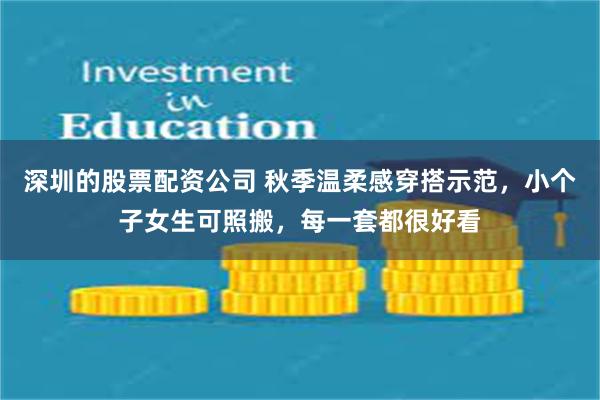 Investment
in
Education

深圳的股票配资公司 秋季温柔感穿搭示范，小个子女生可照搬，每一套都很好看